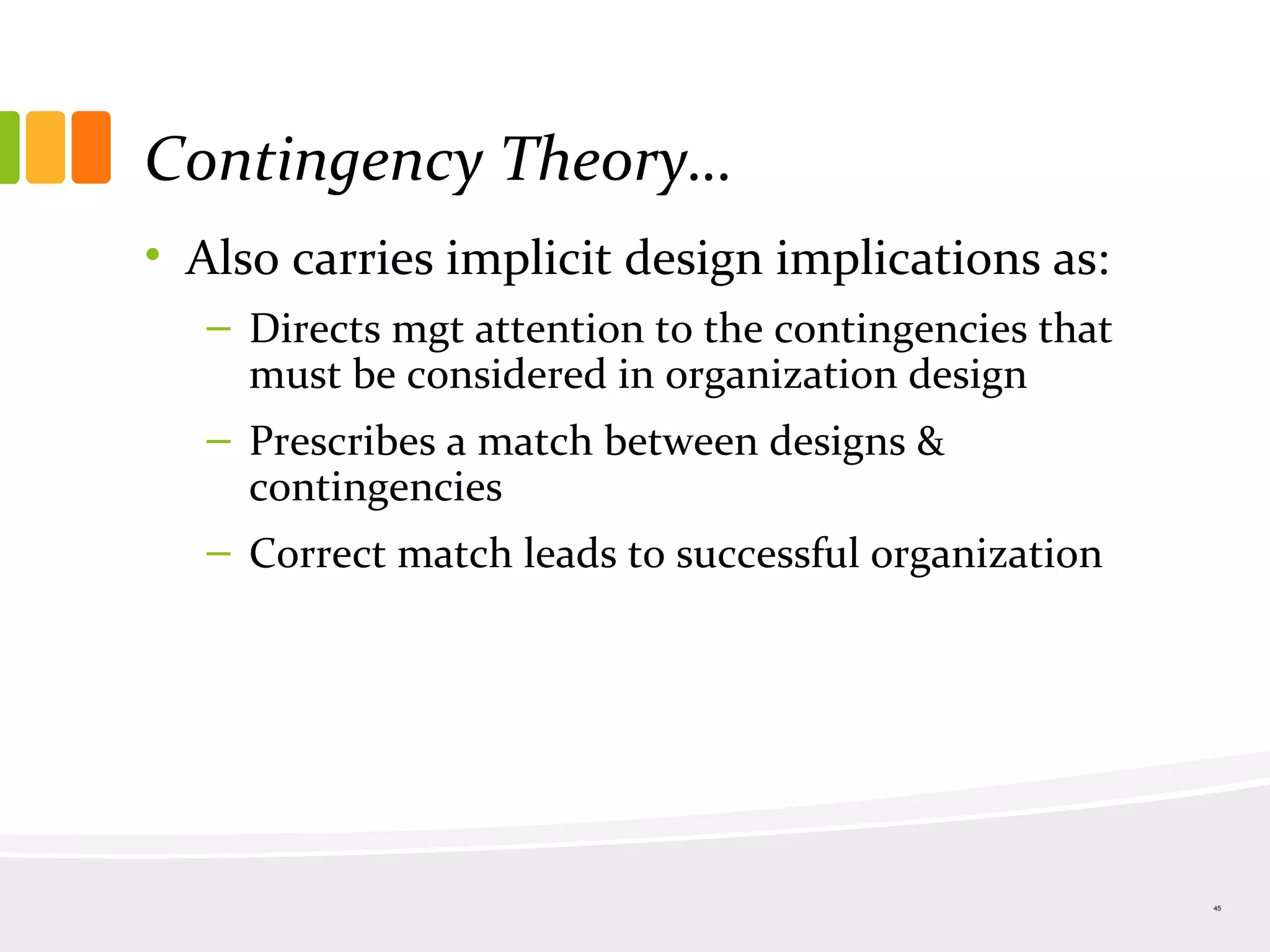 Contingency Theory…

• Also carries implicit design implications as:

– Directs mgt attention to the contingencies that must be considered in organization design

– Prescribes a match between designs & contingencies

– Correct match leads to successful organization

45